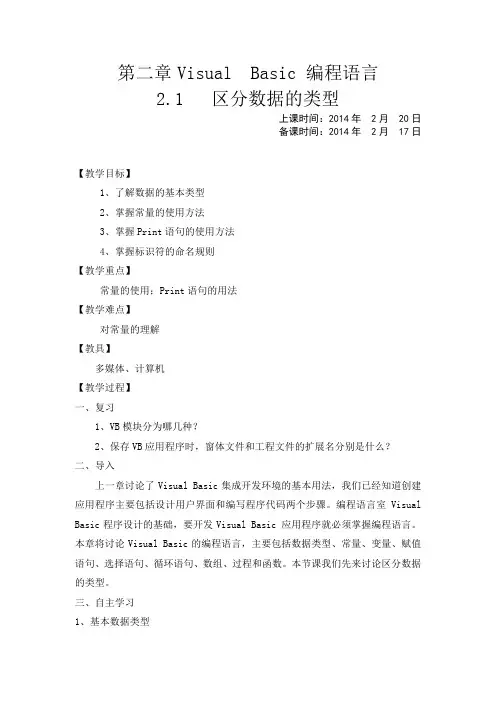 第二章 Visual Basic 编程语言

2.1 区分数据的类型

上课时间：2014 年 2 月 20 日
备课时间：2014 年 2 月 17 日

【教学目标】

1、了解数据的基本类型

2、掌握常量的使用方法

3、掌握 Print 语句的使用方法

4、掌握标识符的命名规则

【教学重点】

常量的使用；Print 语句的用法

【教学难点】

对常量的理解

【教具】

多媒体、计算机

【教学过程】

一、复习

1、VB 模块分为哪几种？

2、保存 VB 应用程序时，窗体文件和工程文件的扩展名分别是什么？

二、导入

上一章讨论了 Visual Basic 集成开发环境的基本用法，我们已经知道创建应用程序主要包括设计用户界面和编写程序代码两个步骤。编程语言室 Visual Basic 程序设计的基础，要开发 Visual Basic 应用程序就必须掌握编程语言。本章将讨论 Visual Basic 的编程语言，主要包括数据类型、常量、变量、赋值语句、选择语句、循环语句、数组、过程和函数。本节课我们先来讨论区分数据的类型。

三、自主学习

1、基本数据类型